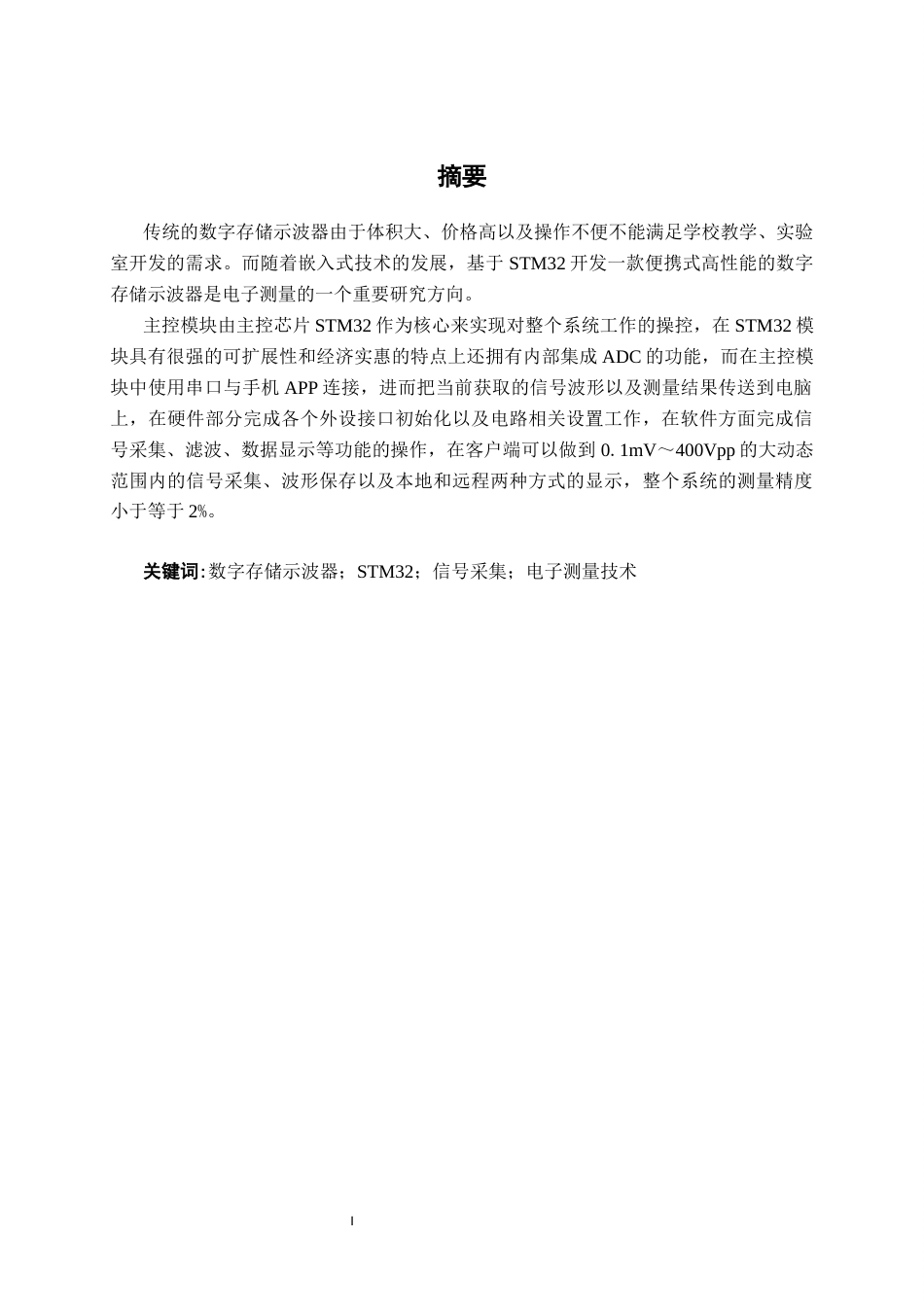 摘要

传统的数字存储示波器由于体积大、价格高以及操作不便不能满足学校教学、实验室开发的需求。而随着嵌入式技术的发展，基于 STM32 开发一款便携式高性能的数字存储示波器是电子测量的一个重要研究方向。

主控模块由主控芯片 STM32 作为核心来实现对整个系统工作的操控，在 STM32 模块具有很强的可扩展性和经济实惠的特点上还拥有内部集成 ADC 的功能，而在主控模块中使用串口与手机 APP 连接，进而把当前获取的信号波形以及测量结果传送到电脑上，在硬件部分完成各个外设接口初始化以及电路相关设置工作，在软件方面完成信号采集、滤波、数据显示等功能的操作，在客户端可以做到 0. 1mV～400Vpp 的大动态范围内的信号采集、波形保存以及本地和远程两种方式的显示，整个系统的测量精度小于等于 2%。

关键词：数字存储示波器；STM32；信号采集；电子测量技术

I